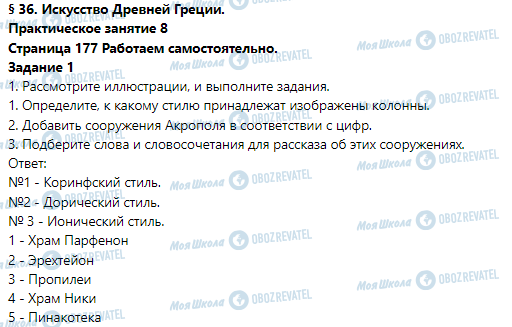 § 36. Искусство Древней Греции.
Практическое занятие 8
Страница 177 Работаем самостоятельно.
Задание 1
1. Рассмотрите иллюстрации, и выполните задания.
1. Определите, к какому стилю принадлежат изображены колонны.
2. Добавить сооружения Акрополя в соответствии с цифр.
3. Подберите слова и словосочетания для рассказа об этих сооружениях.
Ответ:
№1 - Коринфский стиль.
№2 - Дорический стиль.
№ 3 - Ионический стиль.
1 - Храм Парфенон
2 - Эрехтейон
3 - Пропилеи
4 - Храм Ники
5 - Пинакотека

Моя Школа OBOZREVATEL